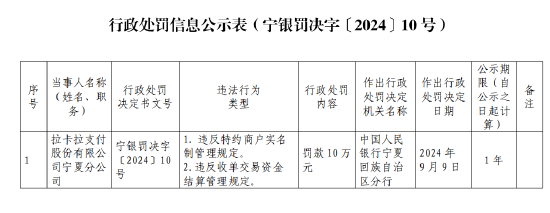 行政处罚信息公示表（宁银罚决字〔2024〕10号）

| 序号 | 当事人名称（姓名、职务） | 行政处罚决定书文号 | 违法行为类型 | 行政处罚内容 | 作出行政处罚决定机关名称 | 作出行政处罚决定日期 | 公示期限（自公示之日起计算） | 备注 |
|---|---|---|---|---|---|---|---|---|
| 1 | 拉卡拉支付股份有限公司宁夏分公司 | 宁银罚决字〔2024〕10号 | 1. 违反特约商户实名制管理规定。 2. 违反收单交易资金结算管理规定。 | 罚款10万元 | 中国人民银行宁夏回族自治区分行 | 2024年9月9日 | 1年 | |